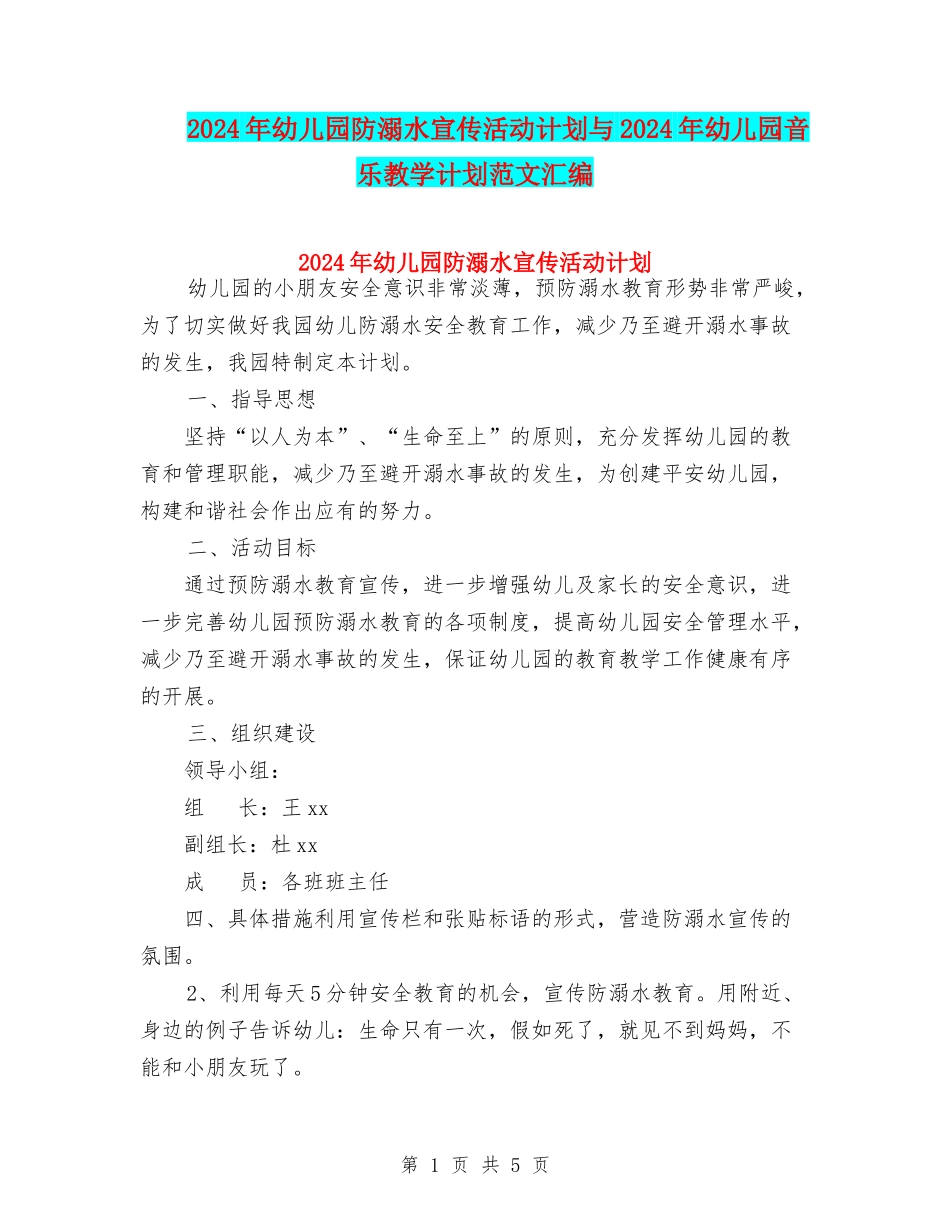 2024年幼儿园防溺水宣传活动计划与2024年幼儿园音乐教学计划范文汇编

2024年幼儿园防溺水宣传活动计划

幼儿园的小朋友安全意识非常淡薄，预防溺水教育形势非常严峻，为了切实做好我园幼儿防溺水安全教育工作，减少乃至避开溺水事故的发生，我园特制定本计划。

一、指导思想

坚持“以人为本”、“生命至上”的原则，充分发挥幼儿园的教育和管理职能，减少乃至避开溺水事故的发生，为创建平安幼儿园，构建和谐社会作出应有的努力。

二、活动目标

通过预防溺水教育宣传，进一步增强幼儿及家长的安全意识，进一步完善幼儿园预防溺水教育的各项制度，提高幼儿园安全管理水平，减少乃至避开溺水事故的发生，保证幼儿园的教育教学工作健康有序的开展。

三、组织建设

领导小组：

组　长：王xx

副组长：杜xx

成　员：各班班主任

四、具体措施利用宣传栏和张贴标语的形式，营造防溺水宣传的氛围。

2、利用每天5分钟安全教育的机会，宣传防溺水教育。用附近、身边的例子告诉幼儿：生命只有一次，假如死了，就见不到妈妈，不能和小朋友玩了。

第 1 页 共 5 页